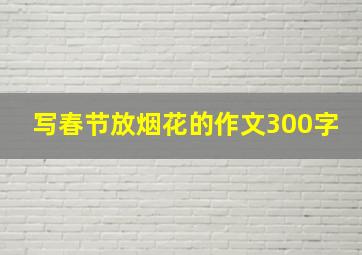 写春节放烟花的作文300字